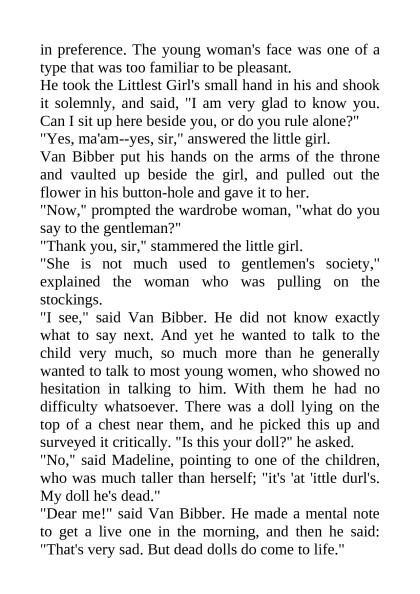 in preference. The young woman's face was one of a type that was too familiar to be pleasant.

He took the Littlest Girl's small hand in his and shook it solemnly, and said, "I am very glad to know you. Can I sit up here beside you, or do you rule alone?"

"Yes, ma'am--yes, sir," answered the little girl.

Van Bibber put his hands on the arms of the throne and vaulted up beside the girl, and pulled out the flower in his button-hole and gave it to her.

"Now," prompted the wardrobe woman, "what do you say to the gentleman?"

"Thank you, sir," stammered the little girl.

"She is not much used to gentlemen's society," explained the woman who was pulling on the stockings.

"I see," said Van Bibber. He did not know exactly what to say next. And yet he wanted to talk to the child very much, so much more than he generally wanted to talk to most young women, who showed no hesitation in talking to him. With them he had no difficulty whatsoever. There was a doll lying on the top of a chest near them, and he picked this up and surveyed it critically. "Is this your doll?" he asked.

"No," said Madeline, pointing to one of the children, who was much taller than herself; "it's 'at 'ittle durl's. My doll he's dead."

"Dear me!" said Van Bibber. He made a mental note to get a live one in the morning, and then he said: "That's very sad. But dead dolls do come to life."